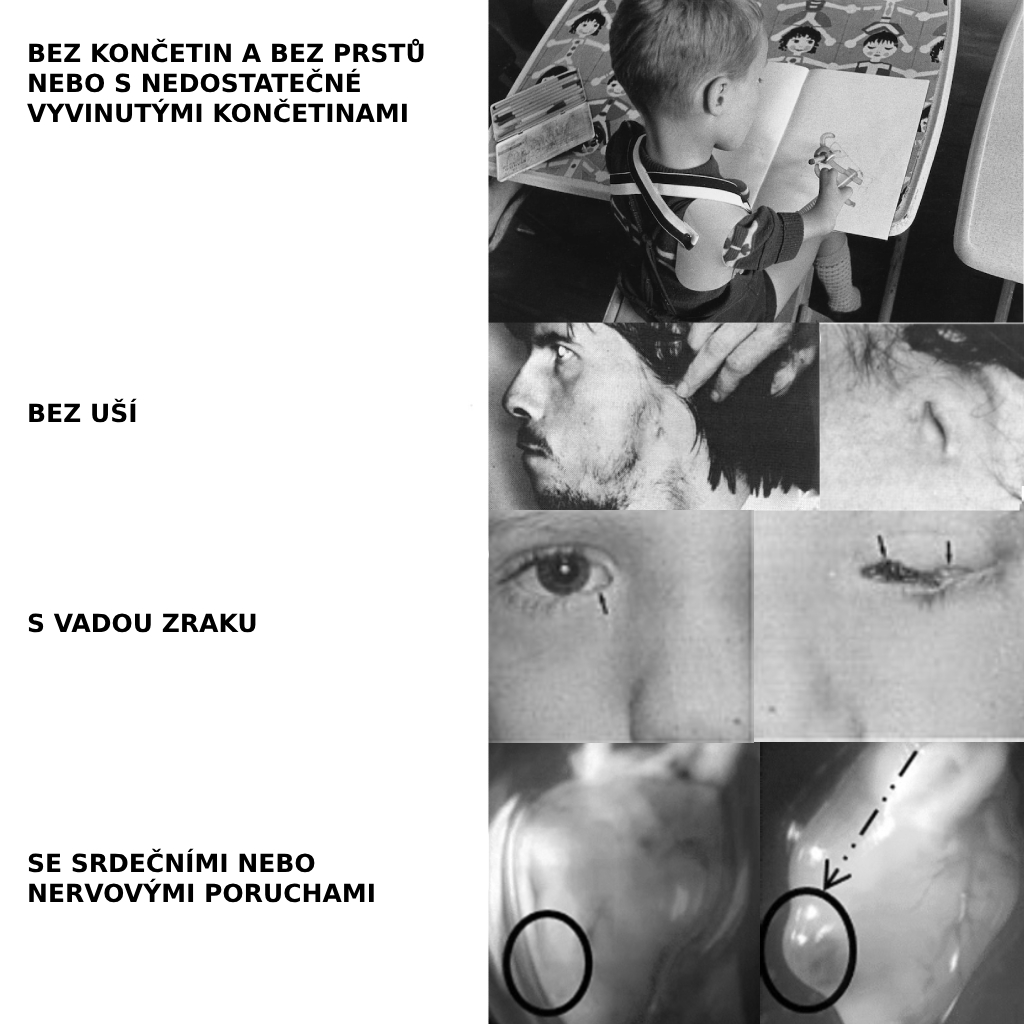 BEZ KONČETIN A BEZ PRSTŮ NEBO S NEDOSTATEČNÉ VYVINUTÝMI KONČETINAMI

BEZ UŠÍ

S VADOU ZRAKU

SE SRDEČNÍMI NEBO NERVOVÝMI PORUCHAMI